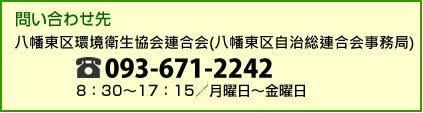 問い合わせ先

八幡東区環境衛生協会連合会(八幡東区自治総連合会事務局)

☎093-671-2242

8：30～17：15／月曜日～金曜日